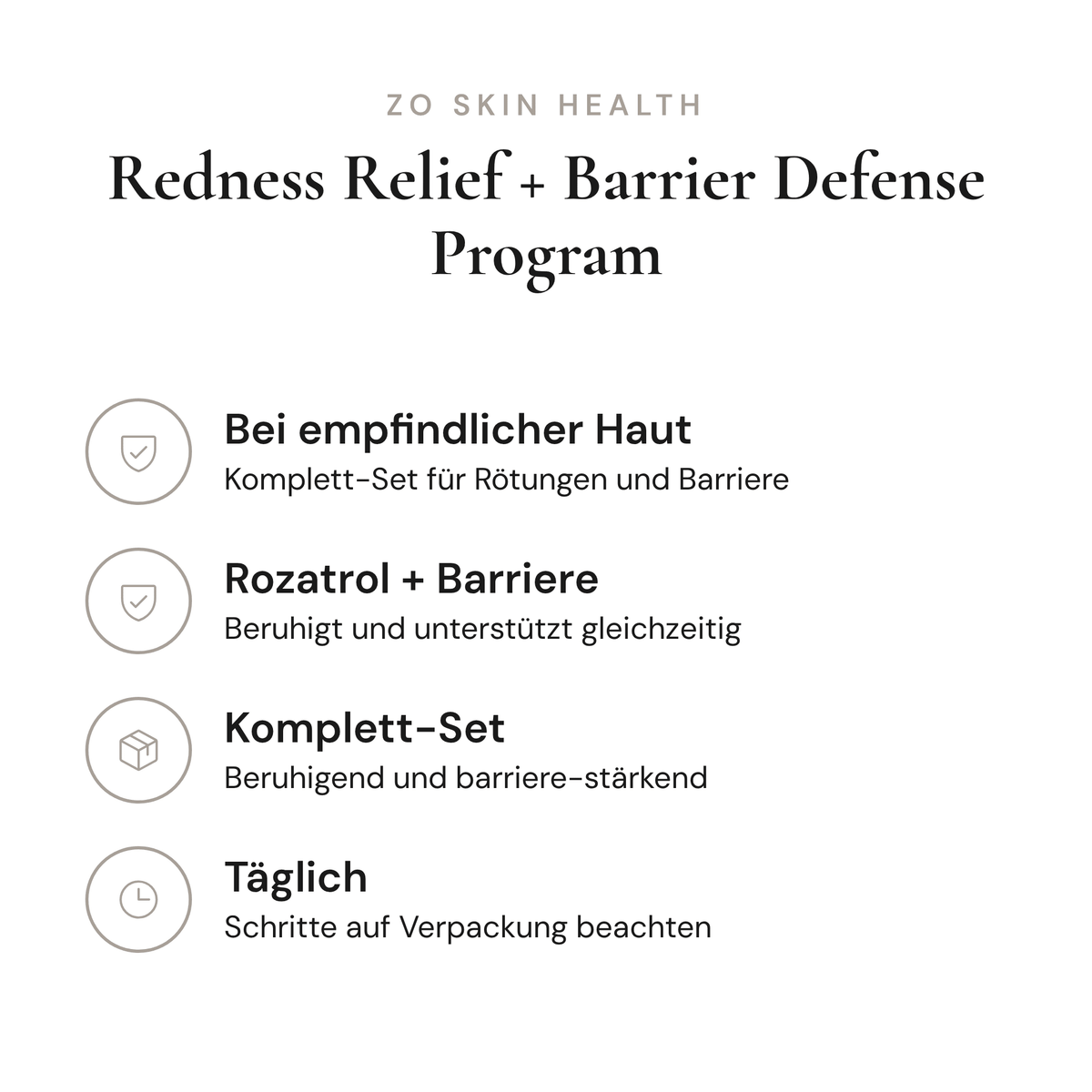 ZO SKIN HEALTH

Redness Relief + Barrier Defense Program

Bei empfindlicher Haut
Komplett-Set für Rötungen und Barriere

Rozatrol + Barriere
Beruhigt und unterstützt gleichzeitig

Komplett-Set
Beruhigend und barriere-stärkend

Täglich
Schritte auf Verpackung beachten